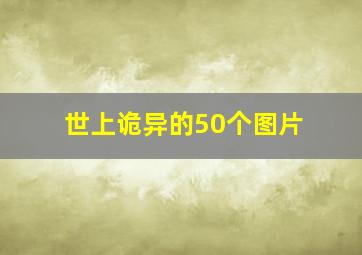 世上诡异的50个图片